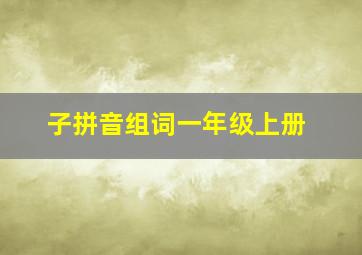 子拼音组词一年级上册